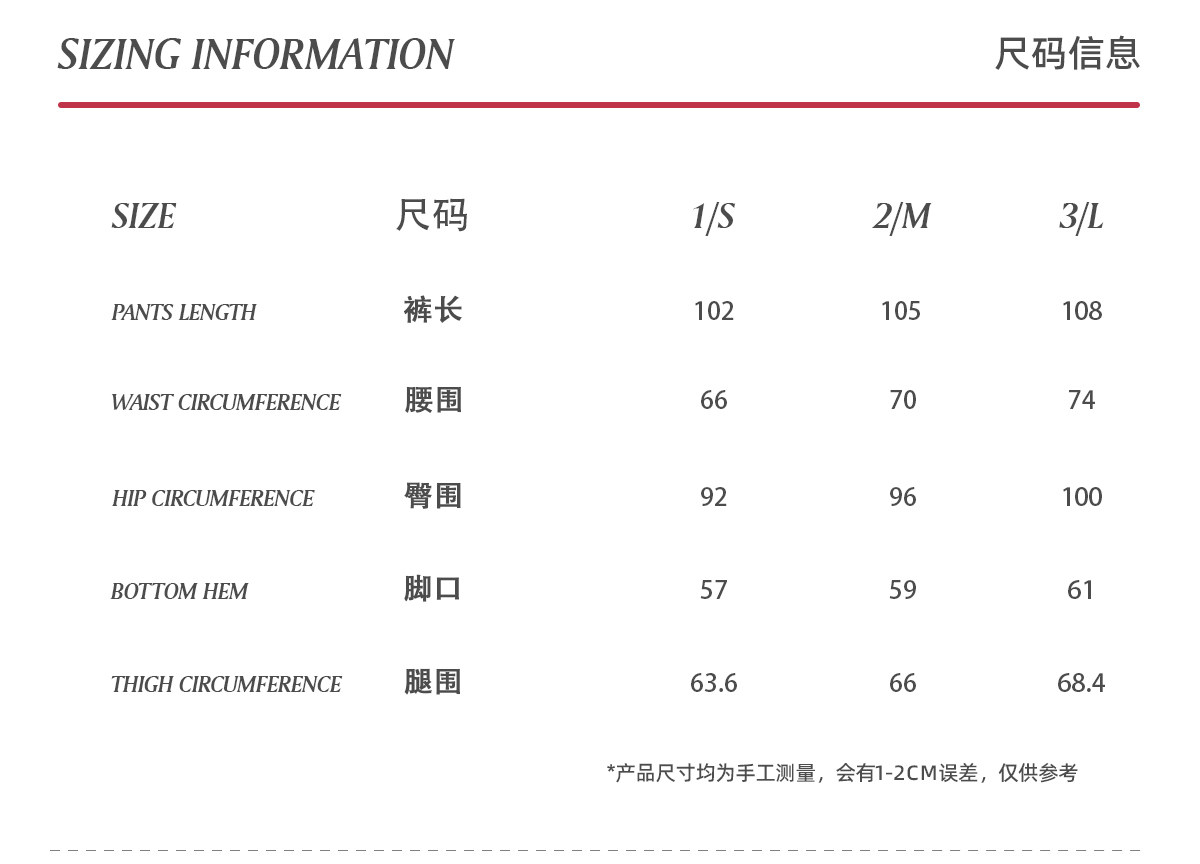 SIZING INFORMATION

尺码信息

| SIZE | 尺码 | 1/S | 2/M | 3/L |
|---|---|---|---|---|
| PANTS LENGTH | 裤长 | 102 | 105 | 108 |
| WAIST CIRCUMFERENCE | 腰围 | 66 | 70 | 74 |
| HIP CIRCUMFERENCE | 臀围 | 92 | 96 | 100 |
| BOTTOM HEM | 脚口 | 57 | 59 | 61 |
| THIGH CIRCUMFERENCE | 腿围 | 63.6 | 66 | 68.4 |

*产品尺寸均为手工测量，会有1-2CM误差，仅供参考